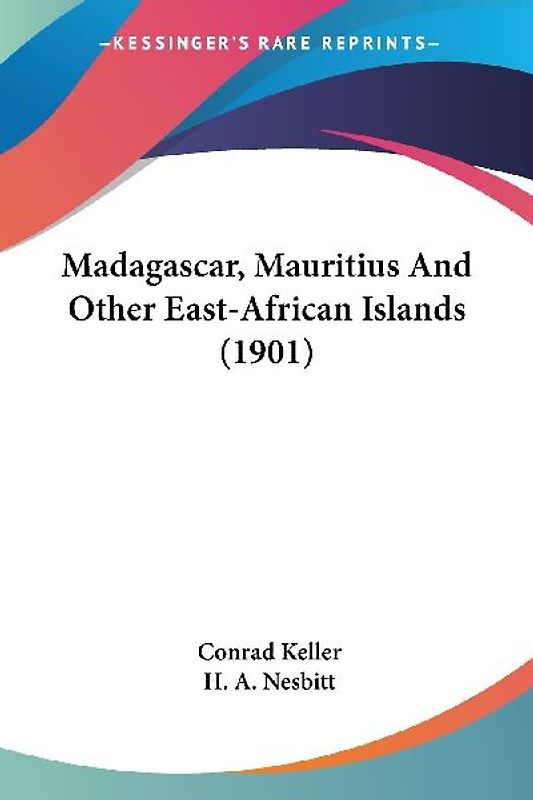 —KESSINGER'S RARE REPRINTS—

Madagascar, Mauritius And Other East-African Islands (1901)

Conrad Keller
H. A. Nesbitt